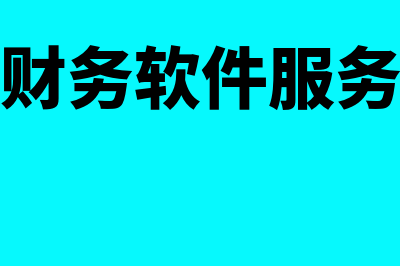 财务软件服务